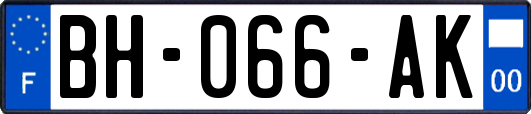 F

BH-066-AK

00